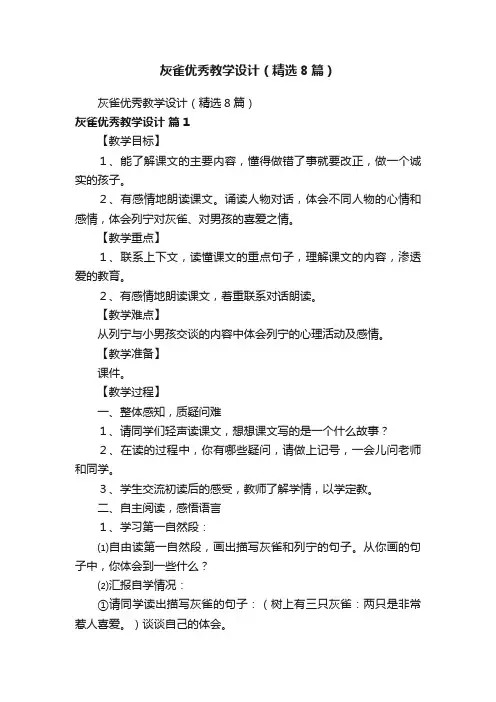 灰雀优秀教学设计（精选8篇）

灰雀优秀教学设计（精选8篇）

灰雀优秀教学设计 篇1

【教学目标】

1、能了解课文的主要内容，懂得做错了事就要改正，做一个诚实的孩子。

2、有感情地朗读课文。诵读人物对话，体会不同人物的心情和感情，体会列宁对灰雀、对男孩的喜爱之情。

【教学重点】

1、联系上下文，读懂课文的重点句子，理解课文的内容，渗透爱的教育。

2、有感情地朗读课文，着重联系对话朗读。

【教学难点】

从列宁与小男孩交谈的内容中体会列宁的心理活动及感情。

【教学准备】

课件。

【教学过程】

一、整体感知，质疑问难

1、请同学们轻声读课文，想想课文写的是一个什么故事？

2、在读的过程中，你有哪些疑问，请做上记号，一会儿问老师和同学。

3、学生交流初读后的感受，教师了解学情，以学定教。

二、自主阅读，感悟语言

1、学习第一自然段：

⑴自由读第一自然段，画出描写灰雀和列宁的句子。从你画的句子中，你体会到一些什么？

⑵汇报自学情况：

①请同学读出描写灰雀的句子：（树上有三只灰雀：两只是非常惹人喜爱。）谈谈自己的体会。